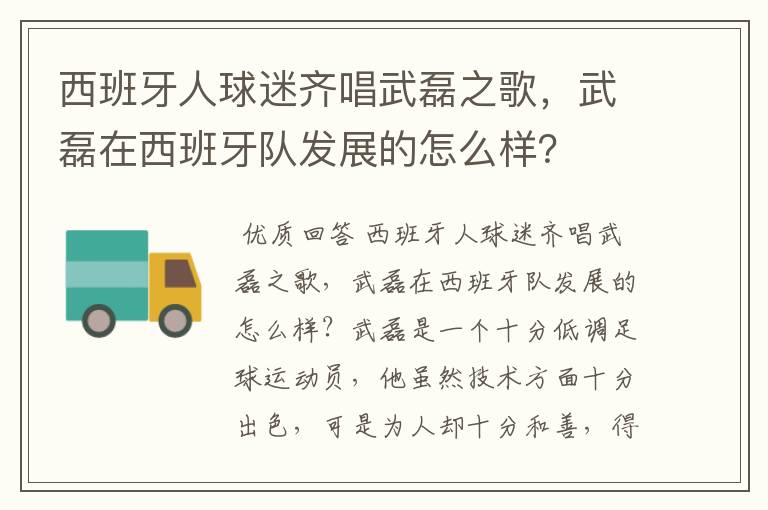 西班牙人球迷齐唱武磊之歌，武磊在西班牙队发展的怎么样？

优质回答 西班牙人球迷齐唱武磊之歌，武磊在西班牙队发展的怎么样？武磊是一个十分低调足球运动员，他虽然技术方面十分出色，可是为人却十分和善，得